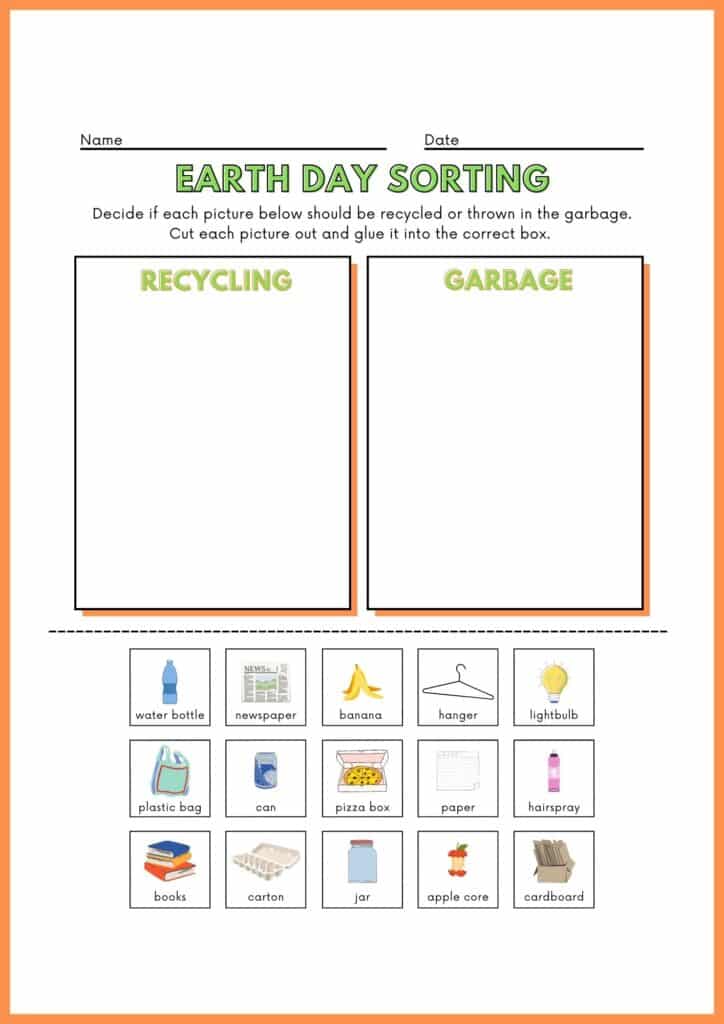 Name Date

EARTH DAY SORTING

Decide if each picture below should be recycled or thrown in the garbage. Cut each picture out and glue it into the correct box.

RECYCLING

GARBAGE

NEWS

water bottle

newspaper

banana

hanger

lightbulb

plastic bag

can

pizza box

paper

hairspray

books

carton

jar

apple core

cardboard